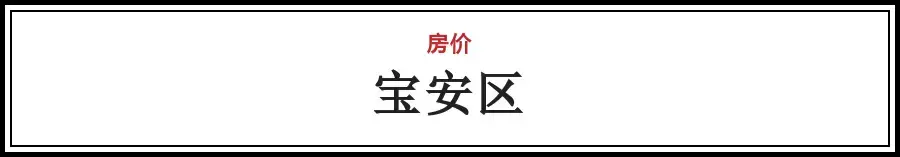 房价

宝安区